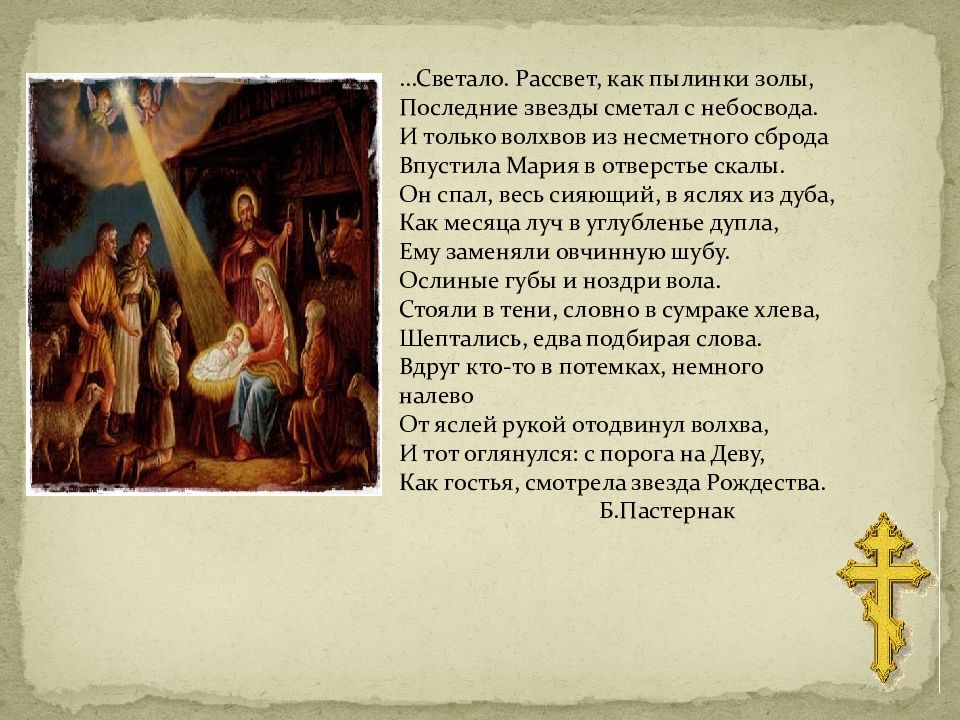 …Светало. Рассвет, как пылинки золы,
Последние звезды сметал с небосвода.
И только волхвов из несметного сброда
Впустила Мария в отверстье скалы.
Он спал, весь сияющий, в яслях из дуба,
Как месяца луч в углубленье дупла,
Ему заменяли овчинную шубу.
Ослиные губы и ноздри вола.
Стояли в тени, словно в сумраке хлева,
Шептались, едва подбирая слова.
Вдруг кто-то в потемках, немного налево
От яслей рукой отодвинул волхва,
И тот оглянулся: с порога на Деву,
Как гостья, смотрела звезда Рождества.
Б.Пастернак